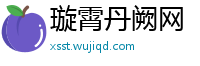 璇霄丹阙网
xsst.wujiqd.com